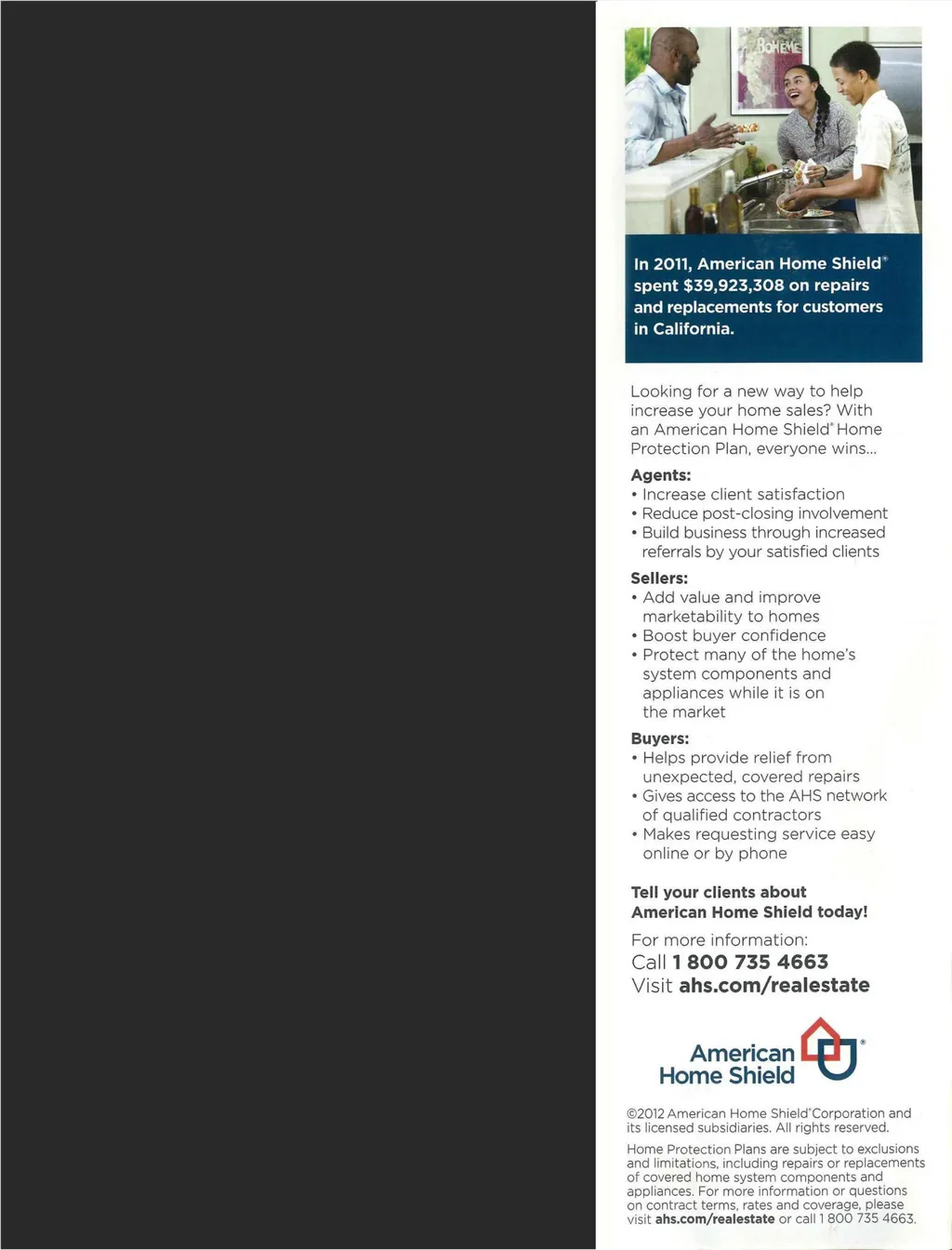 BOHEME

In 2011, American Home Shield® spent $39,923,308 on repairs and replacements for customers in California.

Looking for a new way to help increase your home sales? With an American Home Shield® Home Protection Plan, everyone wins...

Agents:
• Increase client satisfaction
• Reduce post-closing involvement
• Build business through increased referrals by your satisfied clients

Sellers:
• Add value and improve marketability to homes
• Boost buyer confidence
• Protect many of the home's system components and appliances while it is on the market

Buyers:
• Helps provide relief from unexpected, covered repairs
• Gives access to the AHS network of qualified contractors
• Makes requesting service easy online or by phone

Tell your clients about American Home Shield today!

For more information:
Call 1 800 735 4663
Visit ahs.com/realestate

American Home Shield®

©2012 American Home Shield® Corporation and its licensed subsidiaries. All rights reserved.

Home Protection Plans are subject to exclusions and limitations, including repairs or replacements of covered home system components and appliances. For more information or questions on contract terms, rates and coverage, please visit ahs.com/realestate or call 1 800 735 4663.